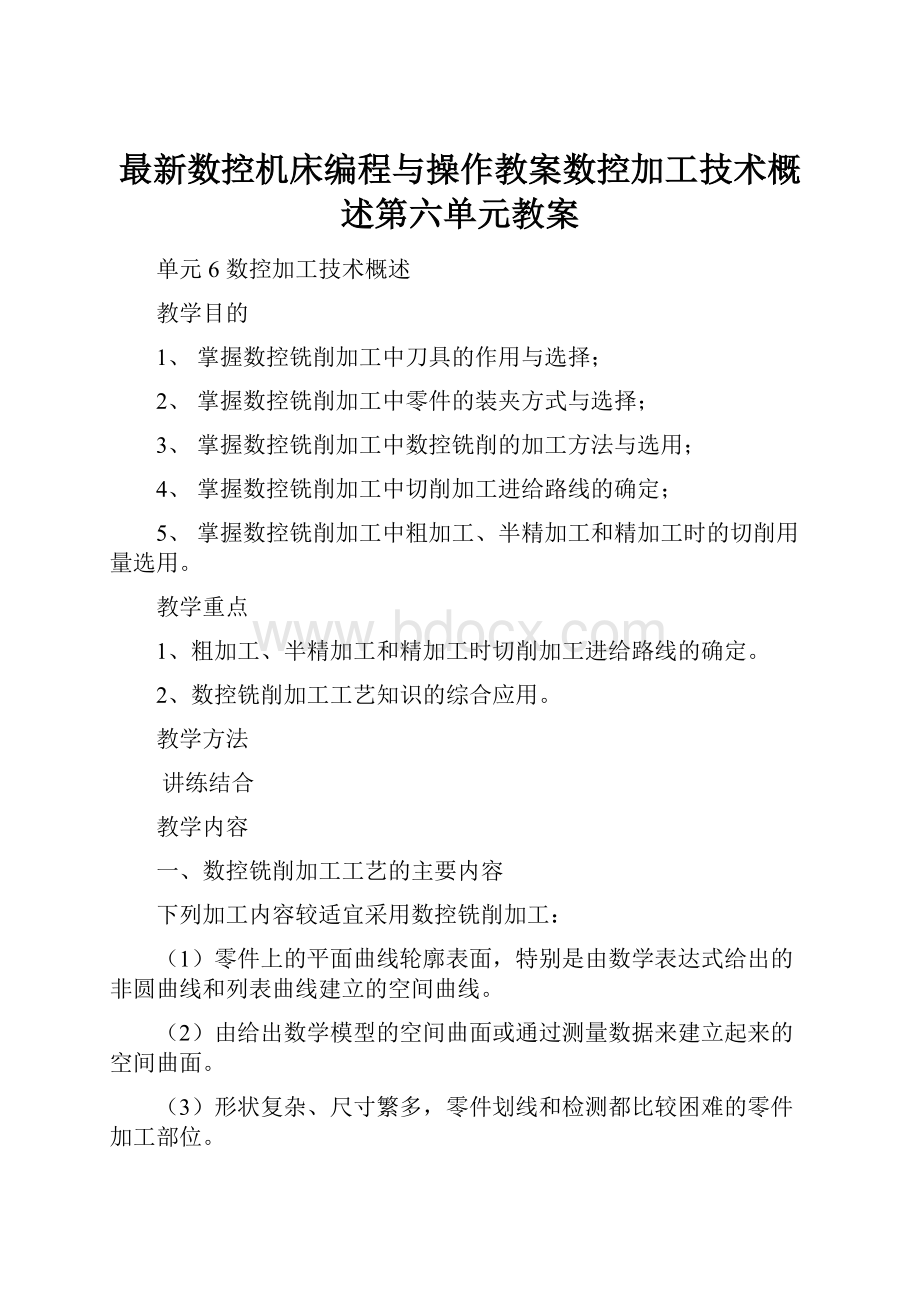 最新数控机床编程与操作教案数控加工技术概述第六单元教案

单元 6 数控加工技术概述

教学目的

1、 掌握数控铣削加工中刀具的作用与选择；

2、 掌握数控铣削加工中零件的装夹方式与选择；

3、 掌握数控铣削加工中数控铣削的加工方法与选用；

4、 掌握数控铣削加工中切削加工进给路线的确定；

5、 掌握数控铣削加工中粗加工、半精加工和精加工时的切削用量选用。

教学重点

1、粗加工、半精加工和精加工时切削加工进给路线的确定。

2、数控铣削加工工艺知识的综合应用。

教学方法

讲练结合

教学内容

一、数控铣削加工工艺的主要内容

下列加工内容较适宜采用数控铣削加工：

（1）零件上的平面曲线轮廓表面，特别是由数学表达式给出的非圆曲线和列表曲线建立的空间曲线。

（2）由给出数学模型的空间曲面或通过测量数据来建立起来的空间曲面。

（3）形状复杂、尺寸繁多，零件划线和检测都比较困难的零件加工部位。

www.bdocx.com